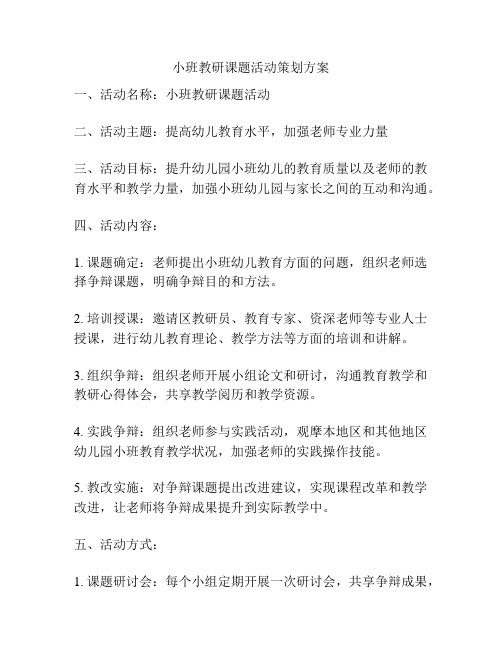 小班教研课题活动策划方案

一、活动名称：小班教研课题活动

二、活动主题：提高幼儿教育水平，加强老师专业力量

三、活动目标：提升幼儿园小班幼儿的教育质量以及老师的教育水平和教学力量，加强小班幼儿园与家长之间的互动和沟通。

四、活动内容：

1. 课题确定：老师提出小班幼儿教育方面的问题，组织老师选择争辩课题，明确争辩目的和方法。

2. 培训授课：邀请区教研员、教育专家、资深老师等专业人士授课，进行幼儿教育理论、教学方法等方面的培训和讲解。

3. 组织争辩：组织老师开展小组论文和研讨，沟通教育教学和教研心得体会，共享教学阅历和教学资源。

4. 实践争辩：组织老师参与实践活动，观摩本地区和其他地区幼儿园小班教育教学状况，加强老师的实践操作技能。

5. 教改实施：对争辩课题提出改进建议，实现课程改革和教学改进，让老师将争辩成果提升到实际教学中。

五、活动方式：

1. 课题研讨会：每个小组定期开展一次研讨会，共享争辩成果，